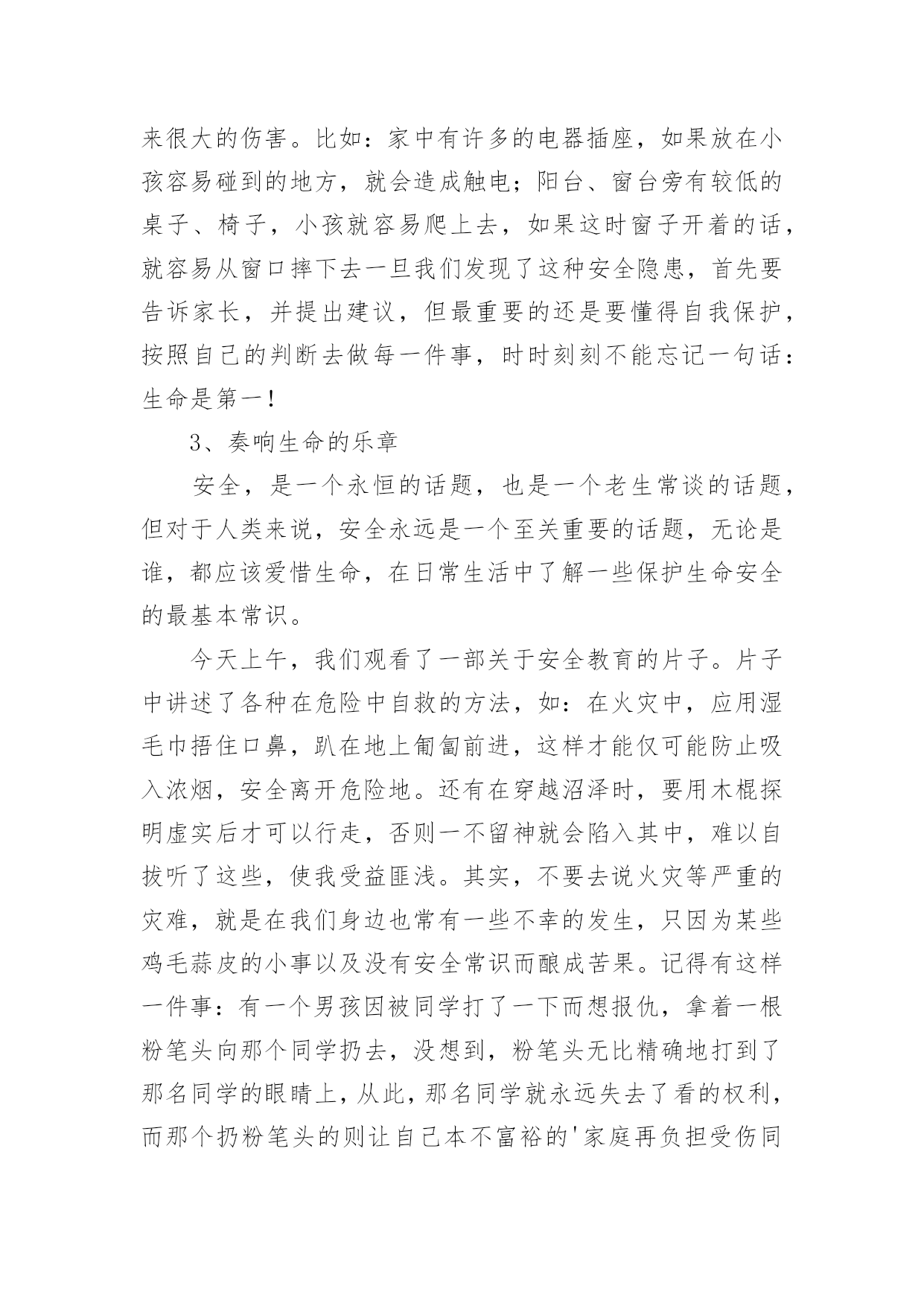 来很大的伤害。比如：家中有许多的电器插座，如果放在小孩容易碰到的地方，就会造成触电；阳台、窗台旁有较低的桌子、椅子，小孩就容易爬上去，如果这时窗子开着的话，就容易从窗口摔下去一旦我们发现了这种安全隐患，首先要告诉家长，并提出建议，但最重要的还是要懂得自我保护，按照自己的判断去做每一件事，时时刻刻不能忘记一句话：生命是第一！

3、奏响生命的乐章

安全，是一个永恒的话题，也是一个老生常谈的话题，但对于人类来说，安全永远是一个至关重要的话题，无论是谁，都应该爱惜生命，在日常生活中了解一些保护生命安全的最基本常识。

今天上午，我们观看了一部关于安全教育的片子。片子中讲述了各种在危险中自救的方法，如：在火灾中，应用湿毛巾捂住口鼻，趴在地上匍匐前进，这样才能仅可能防止吸入浓烟，安全离开危险地。还有在穿越沼泽时，要用木棍探明虚实后才可以行走，否则一不留神就会陷入其中，难以自拔听了这些，使我受益匪浅。其实，不要去说火灾等严重的灾难，就是在我们身边也常有一些不幸的发生，只因为某些鸡毛蒜皮的小事以及没有安全常识而酿成苦果。记得有这样一件事：有一个男孩因被同学打了一下而想报仇，拿着一根粉笔头向那个同学扔去，没想到，粉笔头无比精确地打到了那名同学的眼睛上，从此，那名同学就永远失去了看的权利，而那个扔粉笔头的则让自己本不富裕的'家庭再负担受伤同